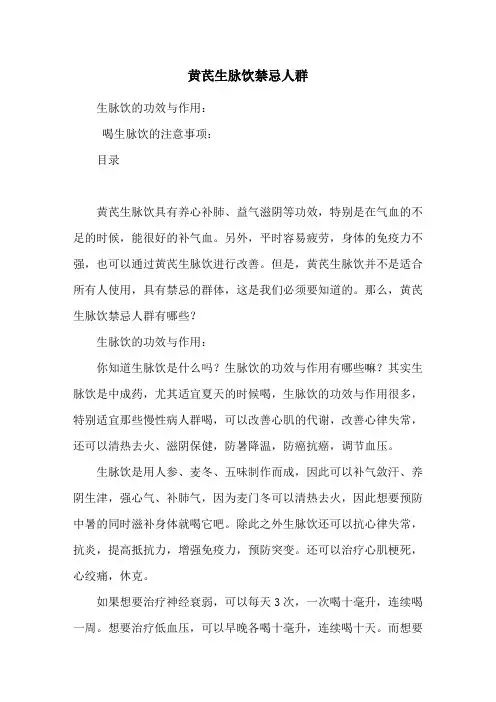 黄芪生脉饮禁忌人群

生脉饮的功效与作用：

喝生脉饮的注意事项：

目录

黄芪生脉饮具有养心补肺、益气滋阴等功效，特别是在气血的不足的时候，能很好的补气血。另外，平时容易疲劳，身体的免疫力不强，也可以通过黄芪生脉饮进行改善。但是，黄芪生脉饮并不是适合所有人使用，具有禁忌的群体，这是我们必须要知道的。那么，黄芪生脉饮禁忌人群有哪些？

生脉饮的功效与作用：

你知道生脉饮是什么吗？生脉饮的功效与作用有哪些嘛？其实生脉饮是中成药，尤其适宜夏天的时候喝，生脉饮的功效与作用很多，特别适宜那些慢性病人群喝，可以改善心肌的代谢，改善心律失常，还可以清热去火、滋阴保健，防暑降温，防癌抗癌，调节血压。

生脉饮是用人参、麦冬、五味制作而成，因此可以补气敛汗、养阴生津，强心气、补肺气，因为麦门冬可以清热去火，因此想要预防中暑的同时滋补身体就喝它吧。除此之外生脉饮还可以抗心律失常，抗炎，提高抵抗力，增强免疫力，预防突变。还可以治疗心肌梗死，心绞痛，休克。

如果想要治疗神经衰弱，可以每天 3 次，一次喝十毫升，连续喝一周。想要治疗低血压，可以早晚各喝十毫升，连续喝十天。而想要